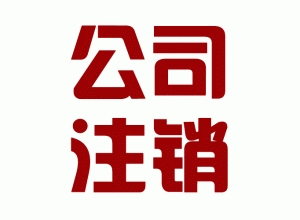 公司
注销